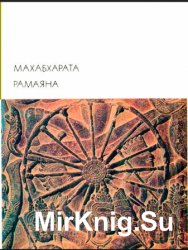 МАХАБХАРАТА
РАМАЯНА

MirKnig.Su